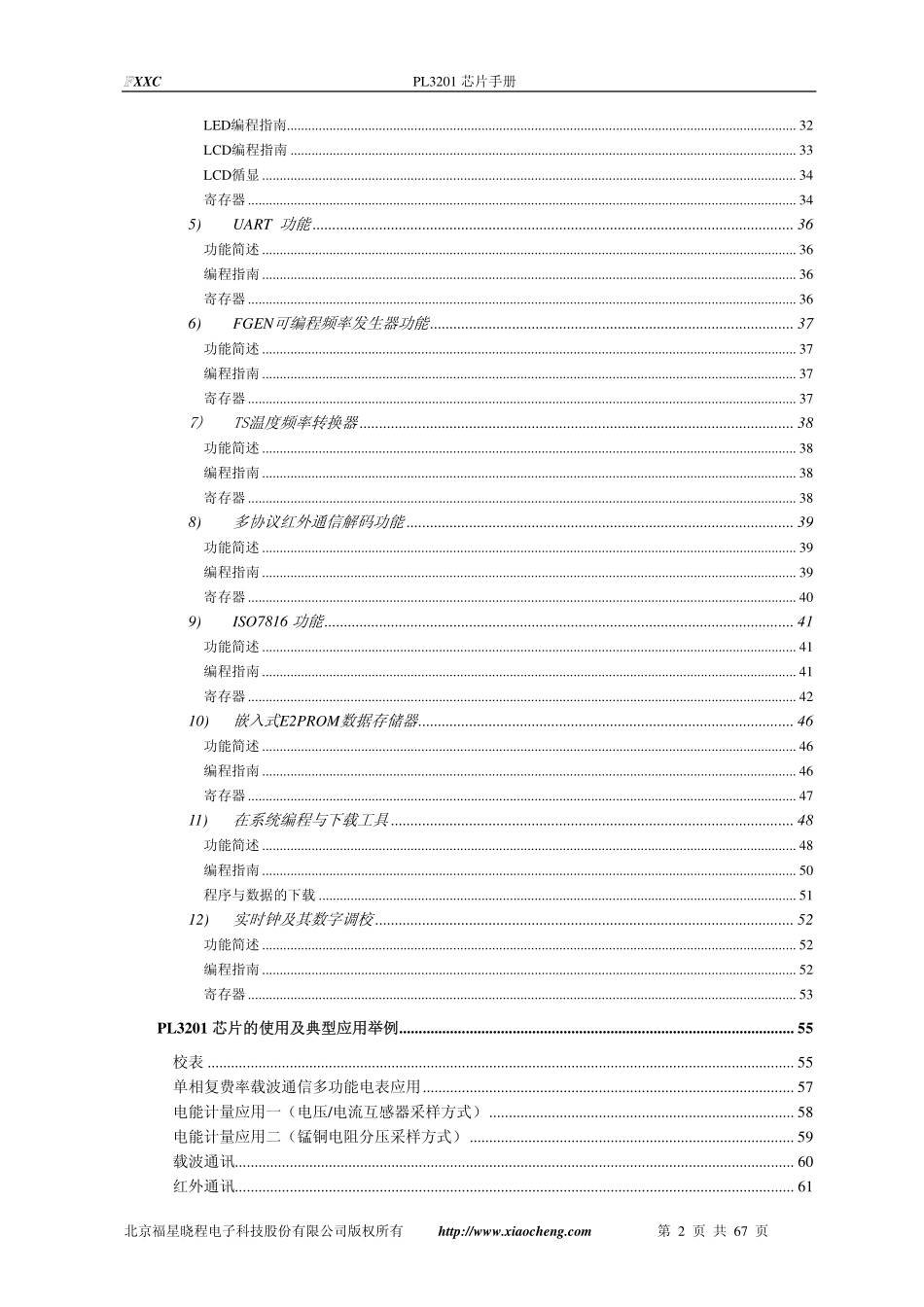 FXXC PL3201 芯片手册

LED编程指南 ........ 32
LCD编程指南 ........ 33
LCD循显 ........ 34
寄存器 ........ 34
5) UART 功能 ........ 36
功能简述 ........ 36
编程指南 ........ 36
寄存器 ........ 36
6) FGEN可编程频率发生器功能 ........ 37
功能简述 ........ 37
编程指南 ........ 37
寄存器 ........ 37
7) TS温度频率转换器 ........ 38
功能简述 ........ 38
编程指南 ........ 38
寄存器 ........ 38
8) 多协议红外通信解码功能 ........ 39
功能简述 ........ 39
编程指南 ........ 39
寄存器 ........ 40
9) ISO7816 功能 ........ 41
功能简述 ........ 41
编程指南 ........ 41
寄存器 ........ 42
10) 嵌入式E2PROM数据存储器 ........ 46
功能简述 ........ 46
编程指南 ........ 46
寄存器 ........ 47
11) 在系统编程与下载工具 ........ 48
功能简述 ........ 48
编程指南 ........ 50
程序与数据的下载 ........ 51
12) 实时钟及其数字调校 ........ 52
功能简述 ........ 52
编程指南 ........ 52
寄存器 ........ 53

PL3201 芯片的使用及典型应用举例 ........ 55

校表 ........ 55
单相复费率载波通信多功能电表应用 ........ 57
电能计量应用一（电压/电流互感器采样方式） ........ 58
电能计量应用二（锰铜电阻分压采样方式） ........ 59
载波通讯 ........ 60
红外通讯 ........ 61

北京福星晓程电子科技股份有限公司版权所有 http://www.xiaocheng.com 第 2 页 共 67 页